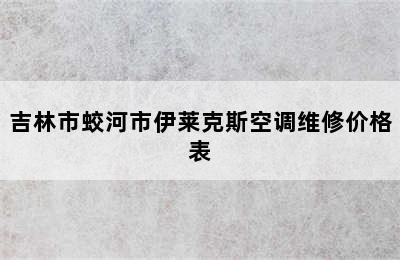 吉林市蛟河市伊莱克斯空调维修价格表